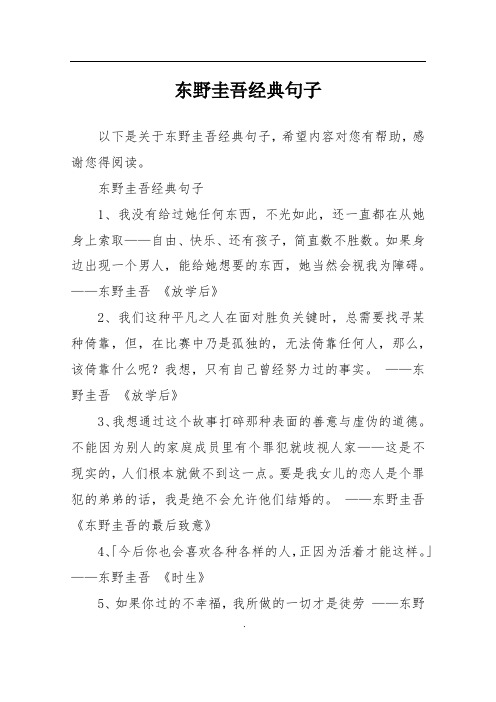 东野圭吾经典句子

以下是关于东野圭吾经典句子，希望内容对您有帮助，感谢您得阅读。

东野圭吾经典句子

1、我没有给过她任何东西，不光如此，还一直都在从她身上索取——自由、快乐、还有孩子，简直数不胜数。如果身边出现一个男人，能给她想要的东西，她当然会视我为障碍。——东野圭吾 《放学后》

2、我们这种平凡之人在面对胜负关键时，总需要找寻某种倚靠，但，在比赛中乃是孤独的，无法倚靠任何人，那么，该倚靠什么呢？我想，只有自己曾经努力过的事实。 ——东野圭吾 《放学后》

3、我想通过这个故事打碎那种表面的善意与虚伪的道德。不能因为别人的家庭成员里有个罪犯就歧视人家——这是不现实的，人们根本就做不到这一点。要是我女儿的恋人是个罪犯的弟弟的话，我是绝不会允许他们结婚的。 ——东野圭吾 《东野圭吾的最后致意》

4、「今后你也会喜欢各种各样的人，正因为活着才能这样。」——东野圭吾 《时生》

5、如果你过的不幸福，我所做的一切才是徒劳 ——东野

.